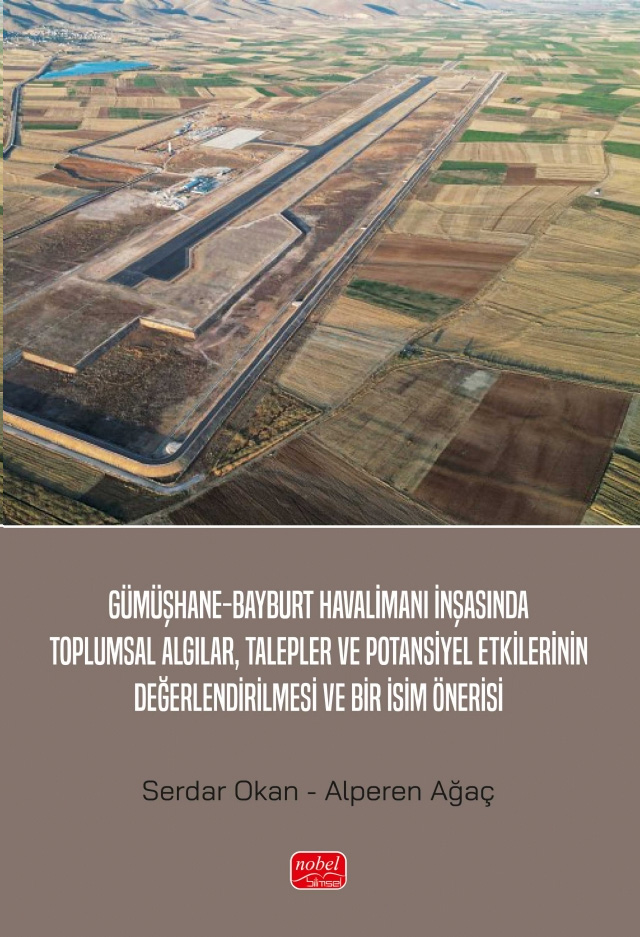 GÜMÜŞHANE-BAYBURT HAVALİMANI İNŞASINDA TOPLUMSAL ALGILAR, TALEPLER VE POTANSİYEL ETKİLERİNİN DEĞERLENDİRİLMESİ VE BİR İSİM ÖNERİSİ

Serdar Okan - Alperen Ağaç

nobel Bilimsel